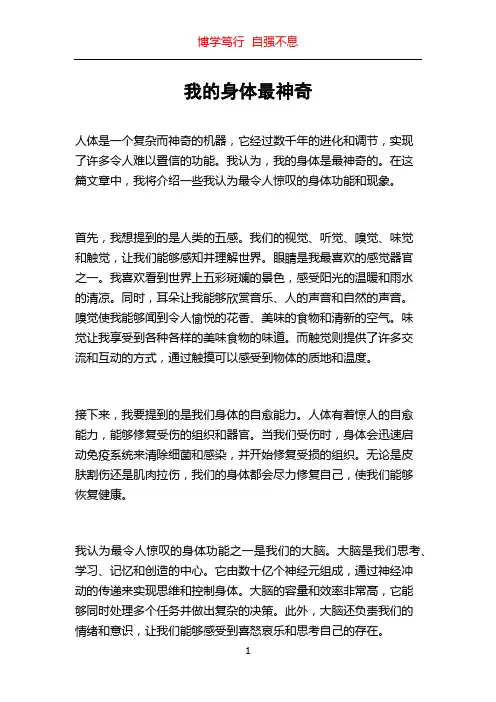 博学笃行 自强不息

我的身体最神奇

人体是一个复杂而神奇的机器，它经过数千年的进化和调节，实现了许多令人难以置信的功能。我认为，我的身体是最神奇的。在这篇文章中，我将介绍一些我认为最令人惊叹的身体功能和现象。

首先，我想提到的是人类的五感。我们的视觉、听觉、嗅觉、味觉和触觉，让我们能够感知并理解世界。眼睛是我最喜欢的感觉器官之一。我喜欢看到世界上五彩斑斓的景色，感受阳光的温暖和雨水的清凉。同时，耳朵让我能够欣赏音乐、人的声音和自然的声音。嗅觉使我能够闻到令人愉悦的花香、美味的食物和清新的空气。味觉让我享受到各种各样的美味食物的味道。而触觉则提供了许多交流和互动的方式，通过触摸可以感受到物体的质地和温度。

接下来，我要提到的是我们身体的自愈能力。人体有着惊人的自愈能力，能够修复受伤的组织和器官。当我们受伤时，身体会迅速启动免疫系统来清除细菌和感染，并开始修复受损的组织。无论是皮肤割伤还是肌肉拉伤，我们的身体都会尽力修复自己，使我们能够恢复健康。

我认为最令人惊叹的身体功能之一是我们的大脑。大脑是我们思考、学习、记忆和创造的中心。它由数十亿个神经元组成，通过神经冲动的传递来实现思维和控制身体。大脑的容量和效率非常高，它能够同时处理多个任务并做出复杂的决策。此外，大脑还负责我们的情绪和意识，让我们能够感受到喜怒哀乐和思考自己的存在。

1